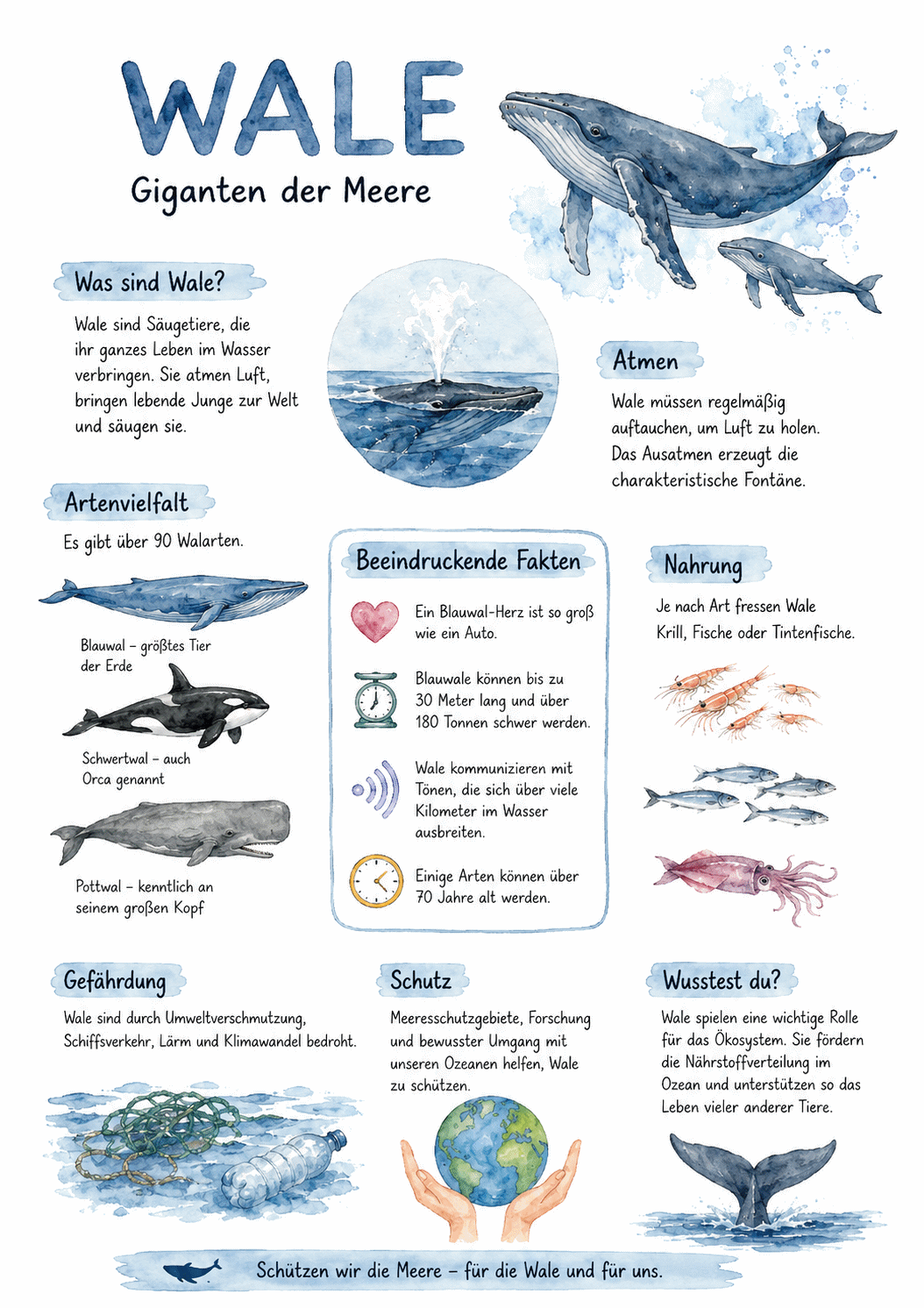 WALE

Giganten der Meere

Was sind Wale?

Wale sind Säugetiere, die ihr ganzes Leben im Wasser verbringen. Sie atmen Luft, bringen lebende Junge zur Welt und säugen sie.

Atmen

Wale müssen regelmäßig auftauchen, um Luft zu holen. Das Ausatmen erzeugt die charakteristische Fontäne.

Artenvielfalt

Es gibt über 90 Walarten.

Blauwal – größtes Tier der Erde

Schwertwal – auch Orca genannt

Pottwal – kenntlich an seinem großen Kopf

Beeindruckende Fakten

Ein Blauwal-Herz ist so groß wie ein Auto.

Blauwale können bis zu 30 Meter lang und über 180 Tonnen schwer werden.

Wale kommunizieren mit Tönen, die sich über viele Kilometer im Wasser ausbreiten.

Einige Arten können über 70 Jahre alt werden.

Nahrung

Je nach Art fressen Wale Krill, Fische oder Tintenfische.

Gefährdung

Wale sind durch Umweltverschmutzung, Schiffsverkehr, Lärm und Klimawandel bedroht.

Schutz

Meeresschutzgebiete, Forschung und bewusster Umgang mit unseren Ozeanen helfen, Wale zu schützen.

Wusstest du?

Wale spielen eine wichtige Rolle für das Ökosystem. Sie fördern die Nährstoffverteilung im Ozean und unterstützen so das Leben vieler anderer Tiere.

Schützen wir die Meere – für die Wale und für uns.